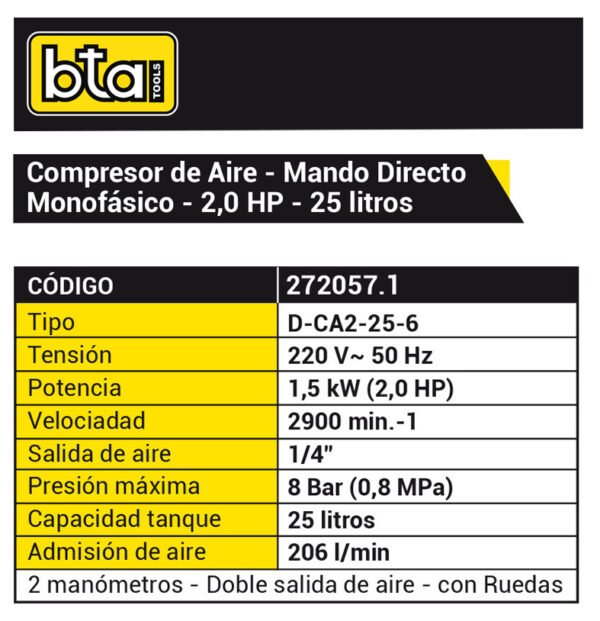 bta TOOLS

Compresor de Aire - Mando Directo
Monofásico - 2,0 HP - 25 litros

| CÓDIGO | 272057.1 |
|---|---|
| Tipo | D-CA2-25-6 |
| Tensión | 220 V~ 50 Hz |
| Potencia | 1,5 kW (2,0 HP) |
| Velociadad | 2900 min.-1 |
| Salida de aire | 1/4" |
| Presión máxima | 8 Bar (0,8 MPa) |
| Capacidad tanque | 25 litros |
| Admisión de aire | 206 l/min |
| 2 manómetros - Doble salida de aire - con Ruedas | |